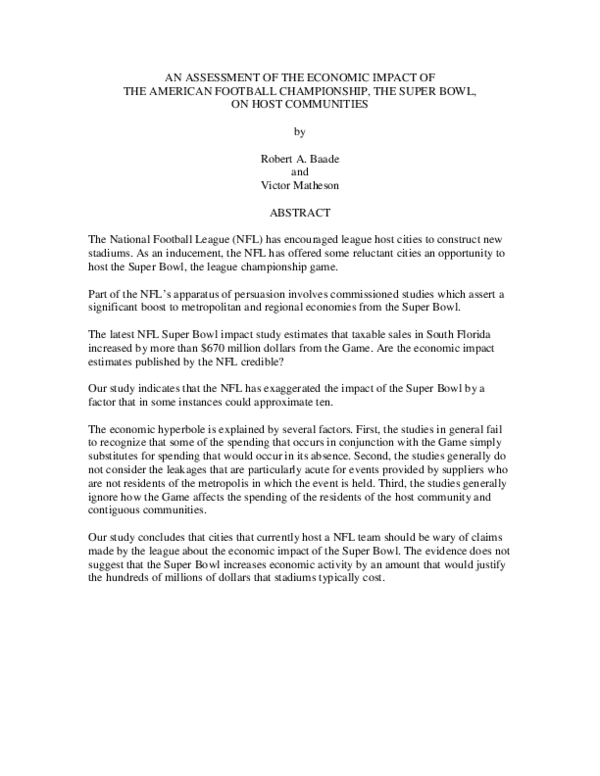 AN ASSESSMENT OF THE ECONOMIC IMPACT OF THE AMERICAN FOOTBALL CHAMPIONSHIP, THE SUPER BOWL, ON HOST COMMUNITIES

by

Robert A. Baade
and
Victor Matheson

ABSTRACT

The National Football League (NFL) has encouraged league host cities to construct new stadiums. As an inducement, the NFL has offered some reluctant cities an opportunity to host the Super Bowl, the league championship game.

Part of the NFL's apparatus of persuasion involves commissioned studies which assert a significant boost to metropolitan and regional economies from the Super Bowl.

The latest NFL Super Bowl impact study estimates that taxable sales in South Florida increased by more than \$670 million dollars from the Game. Are the economic impact estimates published by the NFL credible?

Our study indicates that the NFL has exaggerated the impact of the Super Bowl by a factor that in some instances could approximate ten.

The economic hyperbole is explained by several factors. First, the studies in general fail to recognize that some of the spending that occurs in conjunction with the Game simply substitutes for spending that would occur in its absence. Second, the studies generally do not consider the leakages that are particularly acute for events provided by suppliers who are not residents of the metropolis in which the event is held. Third, the studies generally ignore how the Game affects the spending of the residents of the host community and contiguous communities.

Our study concludes that cities that currently host a NFL team should be wary of claims made by the league about the economic impact of the Super Bowl. The evidence does not suggest that the Super Bowl increases economic activity by an amount that would justify the hundreds of millions of dollars that stadiums typically cost.